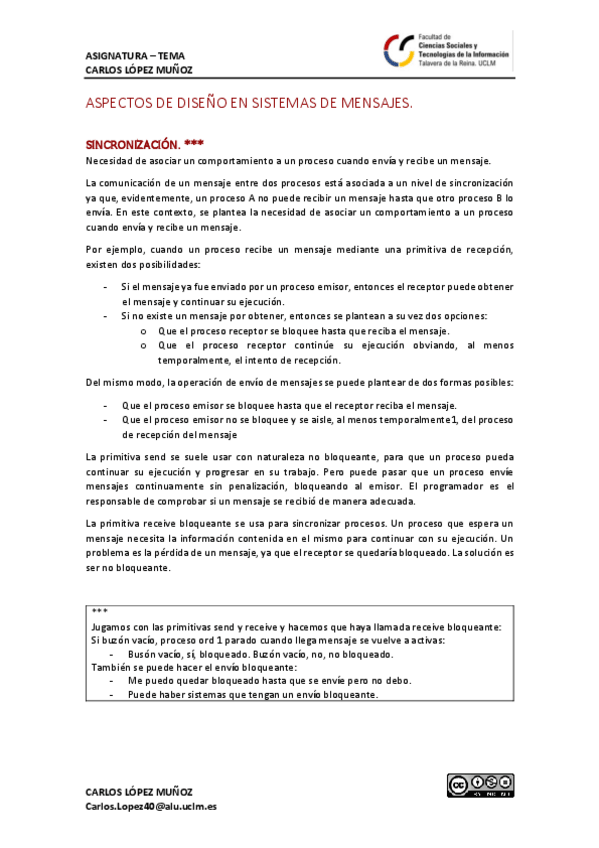 ASIGNATURA – TEMA
CARLOS LÓPEZ MUÑOZ

Facultad de Ciencias Sociales y Tecnologías de la Información
Talavera de la Reina. UCLM

ASPECTOS DE DISEÑO EN SISTEMAS DE MENSAJES.

SINCRONIZACIÓN. ***
Necesidad de asociar un comportamiento a un proceso cuando envía y recibe un mensaje.

La comunicación de un mensaje entre dos procesos está asociada a un nivel de sincronización ya que, evidentemente, un proceso A no puede recibir un mensaje hasta que otro proceso B lo envía. En este contexto, se plantea la necesidad de asociar un comportamiento a un proceso cuando envía y recibe un mensaje.

Por ejemplo, cuando un proceso recibe un mensaje mediante una primitiva de recepción, existen dos posibilidades:

- Si el mensaje ya fue enviado por un proceso emisor, entonces el receptor puede obtener el mensaje y continuar su ejecución.
- Si no existe un mensaje por obtener, entonces se plantean a su vez dos opciones:
 o Que el proceso receptor se bloquee hasta que reciba el mensaje.
 o Que el proceso receptor continúe su ejecución obviando, al menos temporalmente, el intento de recepción.

Del mismo modo, la operación de envío de mensajes se puede plantear de dos formas posibles:

- Que el proceso emisor se bloquee hasta que el receptor reciba el mensaje.
- Que el proceso emisor no se bloquee y se aisle, al menos temporalmente1, del proceso de recepción del mensaje

La primitiva send se suele usar con naturaleza no bloqueante, para que un proceso pueda continuar su ejecución y progresar en su trabajo. Pero puede pasar que un proceso envíe mensajes continuamente sin penalización, bloqueando al emisor. El programador es el responsable de comprobar si un mensaje se recibió de manera adecuada.

La primitiva receive bloqueante se usa para sincronizar procesos. Un proceso que espera un mensaje necesita la información contenida en el mismo para continuar con su ejecución. Un problema es la pérdida de un mensaje, ya que el receptor se quedaría bloqueado. La solución es ser no bloqueante.

***
Jugamos con las primitivas send y receive y hacemos que haya llamada receive bloqueante:
Si buzón vacío, proceso ord 1 parado cuando llega mensaje se vuelve a activas:
- Busón vacío, sí, bloqueado. Buzón vacío, no, no bloqueado.
También se puede hacer el envío bloqueante:
- Me puedo quedar bloqueado hasta que se envíe pero no debo.
- Puede haber sistemas que tengan un envío bloqueante.

CARLOS LÓPEZ MUÑOZ
Carlos.Lopez40@alu.uclm.es